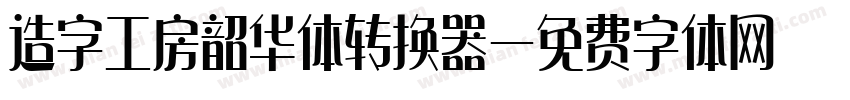 造字工房韶华体转换器—免费字体网